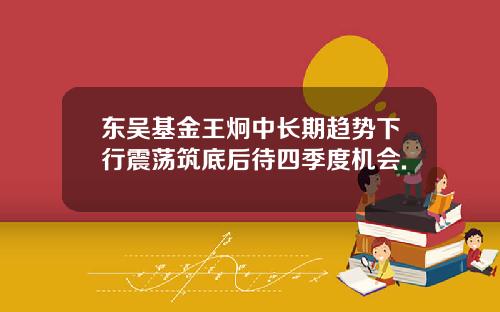 东吴基金王炯中长期趋势下行震荡筑底后待四季度机会.